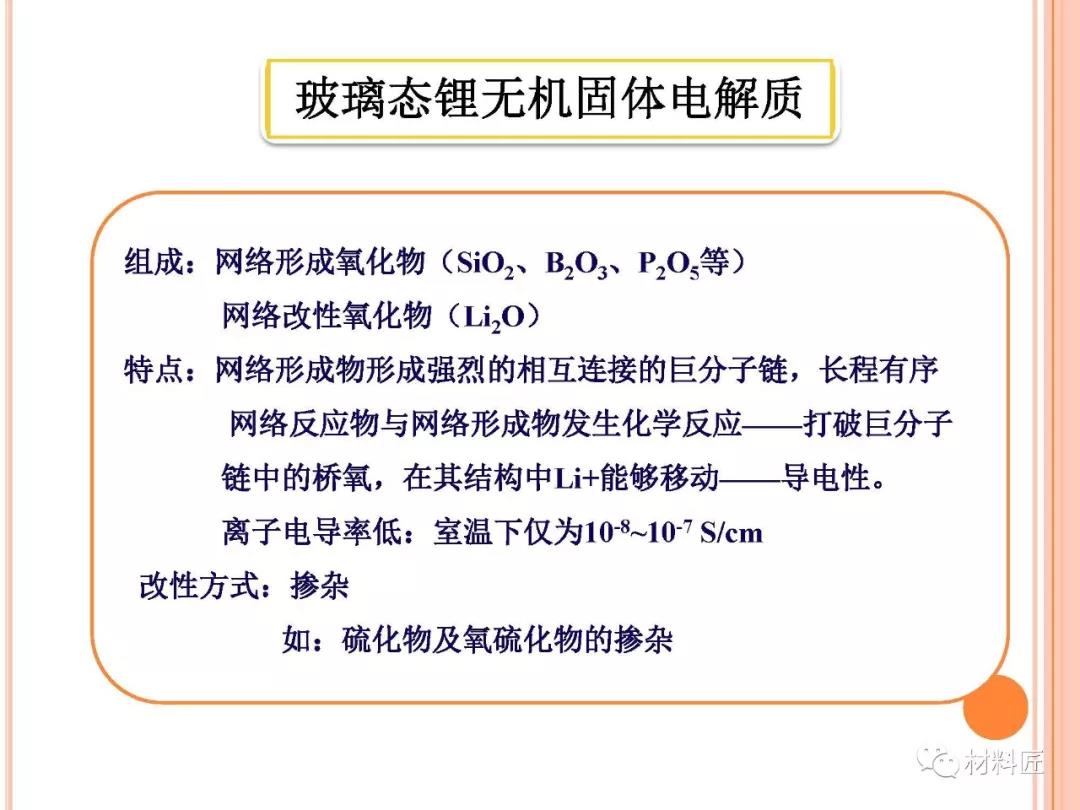 玻璃态锂无机固体电解质

组成：网络形成氧化物（$SiO_2$、$B_2O_3$、$P_2O_5$等）

网络改性氧化物（$Li_2O$）

特点：网络形成物形成强烈的相互连接的巨分子链，长程有序

网络反应物与网络形成物发生化学反应——打破巨分子链中的桥氧，在其结构中Li+能够移动——导电性。

离子电导率低：室温下仅为$10^{-8}$~$10^{-7}$ S/cm

改性方式：掺杂

如：硫化物及氧硫化物的掺杂

材料匠